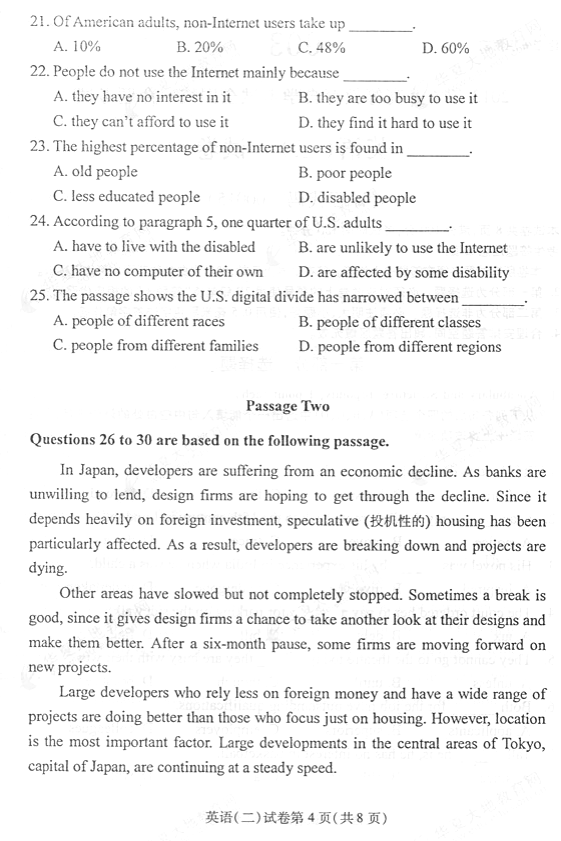 21. Of American adults, non-Internet users take up ________.

A. 10%
B. 20%
C. 48%
D. 60%

22. People do not use the Internet mainly because ________.

A. they have no interest in it
B. they are too busy to use it
C. they can't afford to use it
D. they find it hard to use it

23. The highest percentage of non-Internet users is found in ________.

A. old people
B. poor people
C. less educated people
D. disabled people

24. According to paragraph 5, one quarter of U.S. adults ________.

A. have to live with the disabled
B. are unlikely to use the Internet
C. have no computer of their own
D. are affected by some disability

25. The passage shows the U.S. digital divide has narrowed between ________.

A. people of different races
B. people of different classes
C. people from different families
D. people from different regions

Passage Two

Questions 26 to 30 are based on the following passage.

In Japan, developers are suffering from an economic decline. As banks are unwilling to lend, design firms are hoping to get through the decline. Since it depends heavily on foreign investment, speculative (投机性的) housing has been particularly affected. As a result, developers are breaking down and projects are dying.

Other areas have slowed but not completely stopped. Sometimes a break is good, since it gives design firms a chance to take another look at their designs and make them better. After a six-month pause, some firms are moving forward on new projects.

Large developers who rely less on foreign money and have a wide range of projects are doing better than those who focus just on housing. However, location is the most important factor. Large developments in the central areas of Tokyo, capital of Japan, are continuing at a steady speed.

英语(二)试卷第 4 页(共 8 页)